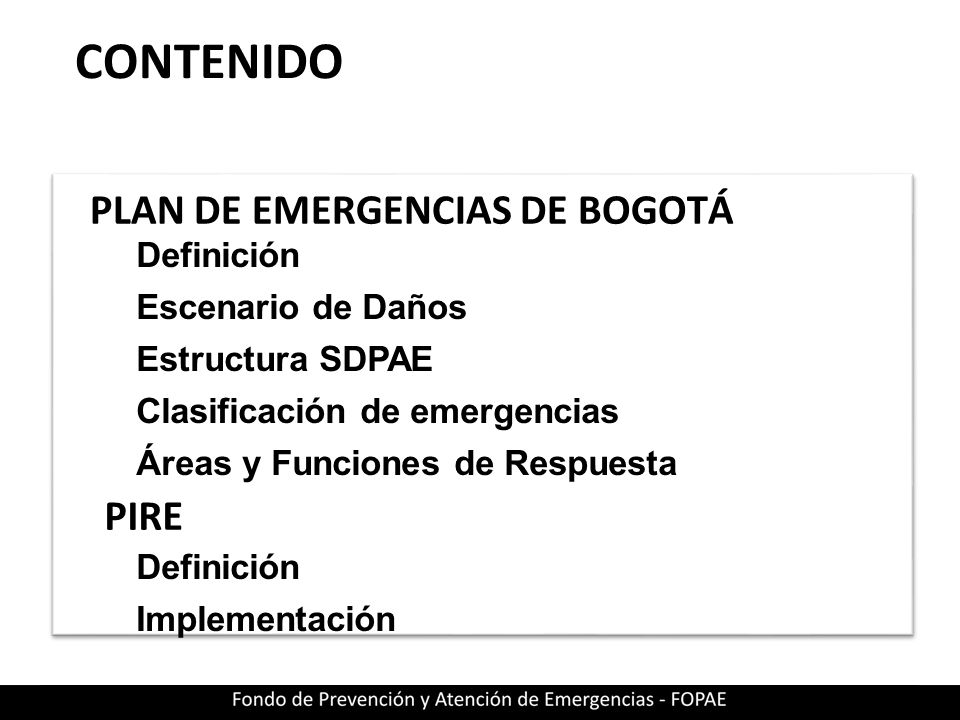 CONTENIDO

PLAN DE EMERGENCIAS DE BOGOTÁ

Definición

Escenario de Daños

Estructura SDPAE

Clasificación de emergencias

Áreas y Funciones de Respuesta

PIRE

Definición

Implementación

Fondo de Prevención y Atención de Emergencias - FOPAE